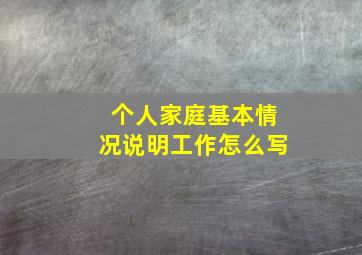 个人家庭基本情况说明工作怎么写